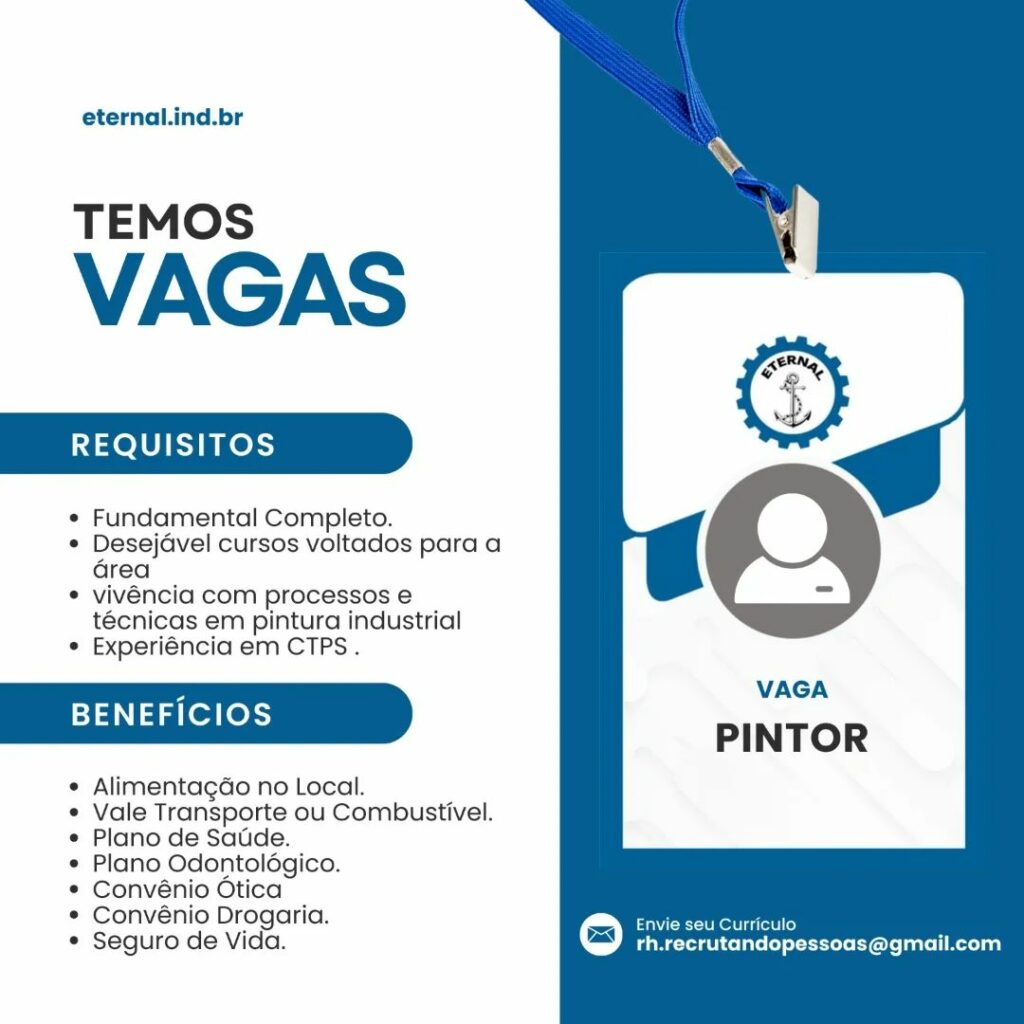 eternal.ind.br

TEMOS
VAGAS

REQUISITOS

• Fundamental Completo.
• Desejável cursos voltados para a área
• vivência com processos e técnicas em pintura industrial
• Experiência em CTPS .

BENEFÍCIOS

• Alimentação no Local.
• Vale Transporte ou Combustível.
• Plano de Saúde.
• Plano Odontológico.
• Convênio Ótica
• Convênio Drogaria.
• Seguro de Vida.

ETERNAL

VAGA
PINTOR

Envie seu Currículo
rh.recrutandopessoas@gmail.com